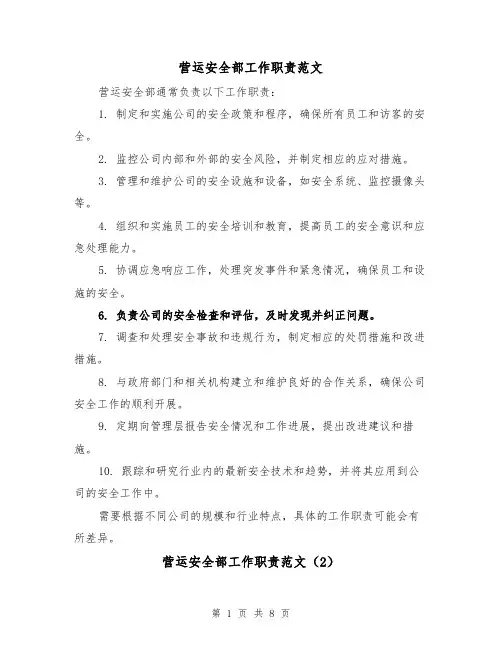 营运安全部工作职责范文

营运安全部通常负责以下工作职责：

1. 制定和实施公司的安全政策和程序，确保所有员工和访客的安全。

2. 监控公司内部和外部的安全风险，并制定相应的应对措施。

3. 管理和维护公司的安全设施和设备，如安全系统、监控摄像头等。

4. 组织和实施员工的安全培训和教育，提高员工的安全意识和应急处理能力。

5. 协调应急响应工作，处理突发事件和紧急情况，确保员工和设施的安全。

6. 负责公司的安全检查和评估，及时发现并纠正问题。

7. 调查和处理安全事故和违规行为，制定相应的处罚措施和改进措施。

8. 与政府部门和相关机构建立和维护良好的合作关系，确保公司安全工作的顺利开展。

9. 定期向管理层报告安全情况和工作进展，提出改进建议和措施。

10. 跟踪和研究行业内的最新安全技术和趋势，并将其应用到公司的安全工作中。

需要根据不同公司的规模和行业特点，具体的工作职责可能会有所差异。

营运安全部工作职责范文（2）

第 1 页 共 8 页